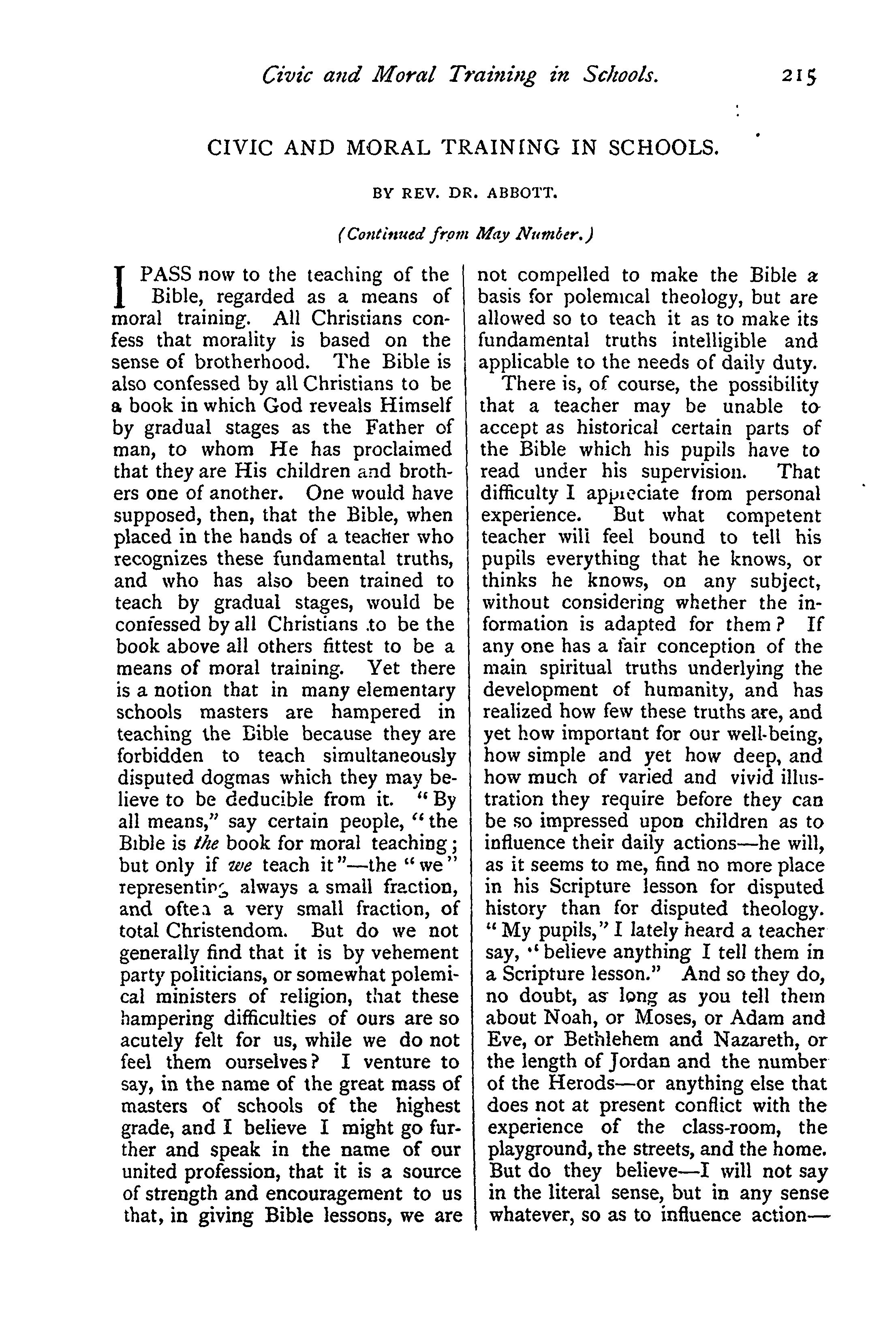 Civic and Moral Training in Schools. 215

CIVIC AND MORAL TRAINING IN SCHOOLS.

BY REV. DR. ABBOTT.

(Continued from May Number.)

I PASS now to the teaching of the Bible, regarded as a means of moral training. All Christians confess that morality is based on the sense of brotherhood. The Bible is also confessed by all Christians to be a book in which God reveals Himself by gradual stages as the Father of man, to whom He has proclaimed that they are His children and brothers one of another. One would have supposed, then, that the Bible, when placed in the hands of a teacher who recognizes these fundamental truths, and who has also been trained to teach by gradual stages, would be confessed by all Christians to be the book above all others fittest to be a means of moral training. Yet there is a notion that in many elementary schools masters are hampered in teaching the Bible because they are forbidden to teach simultaneously disputed dogmas which they may believe to be deducible from it. "By all means," say certain people, "the Bible is the book for moral teaching; but only if we teach it"—the "we" representing always a small fraction, and often a very small fraction, of total Christendom. But do we not generally find that it is by vehement party politicians, or somewhat polemical ministers of religion, that these hampering difficulties of ours are so acutely felt for us, while we do not feel them ourselves? I venture to say, in the name of the great mass of masters of schools of the highest grade, and I believe I might go further and speak in the name of our united profession, that it is a source of strength and encouragement to us that, in giving Bible lessons, we are not compelled to make the Bible a basis for polemical theology, but are allowed so to teach it as to make its fundamental truths intelligible and applicable to the needs of daily duty.

There is, of course, the possibility that a teacher may be unable to accept as historical certain parts of the Bible which his pupils have to read under his supervision. That difficulty I appreciate from personal experience. But what competent teacher will feel bound to tell his pupils everything that he knows, or thinks he knows, on any subject, without considering whether the information is adapted for them? If any one has a fair conception of the main spiritual truths underlying the development of humanity, and has realized how few these truths are, and yet how important for our well-being, how simple and yet how deep, and how much of varied and vivid illustration they require before they can be so impressed upon children as to influence their daily actions—he will, as it seems to me, find no more place in his Scripture lesson for disputed history than for disputed theology. "My pupils," I lately heard a teacher say, "believe anything I tell them in a Scripture lesson." And so they do, no doubt, as long as you tell them about Noah, or Moses, or Adam and Eve, or Bethlehem and Nazareth, or the length of Jordan and the number of the Herods—or anything else that does not at present conflict with the experience of the class-room, the playground, the streets, and the home. But do they believe—I will not say in the literal sense, but in any sense whatever, so as to influence action—